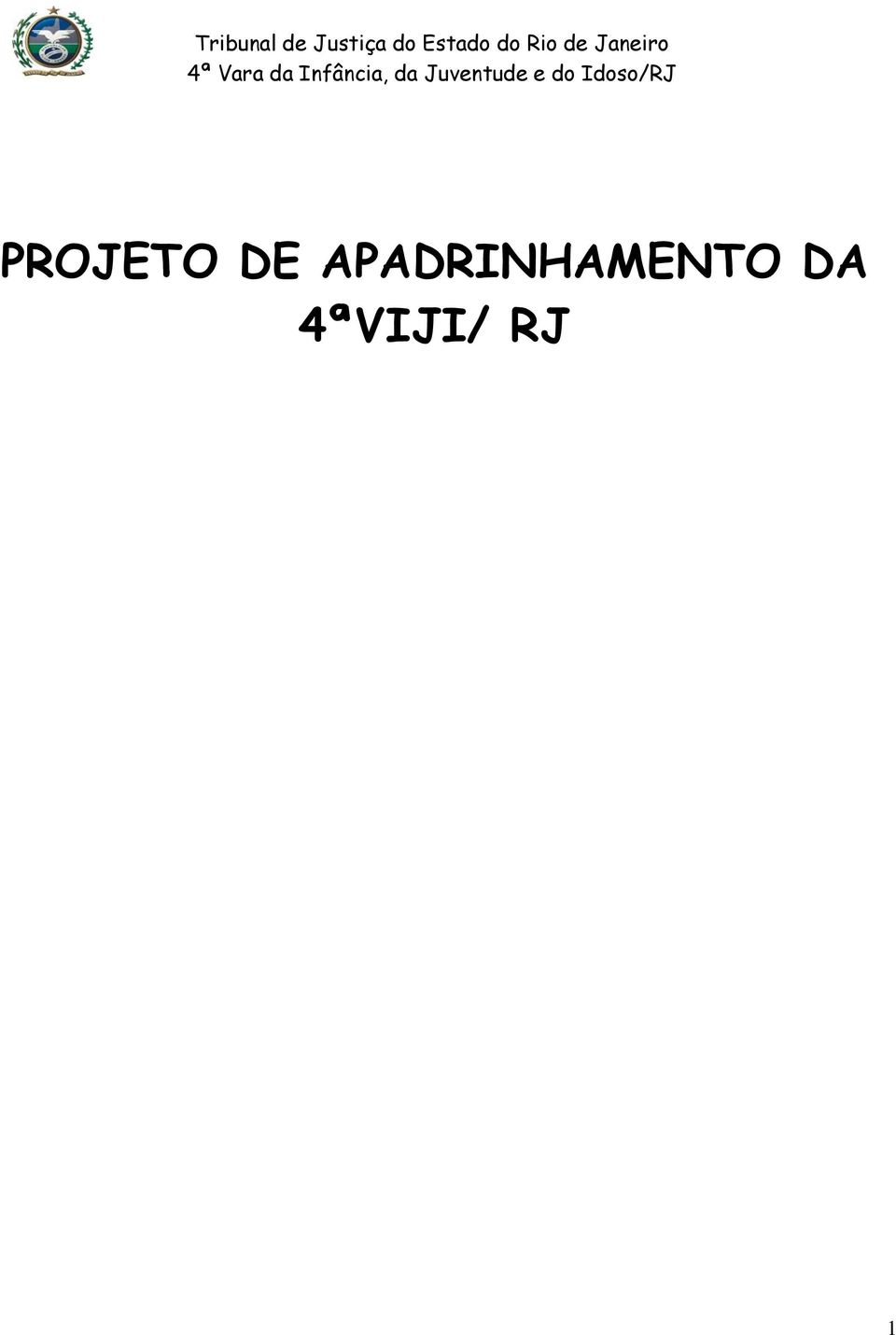 Tribunal de Justiça do Estado do Rio de Janeiro
4ª Vara da Infância, da Juventude e do Idoso/RJ

PROJETO DE APADRINHAMENTO DA 4ªVIJI/ RJ

1